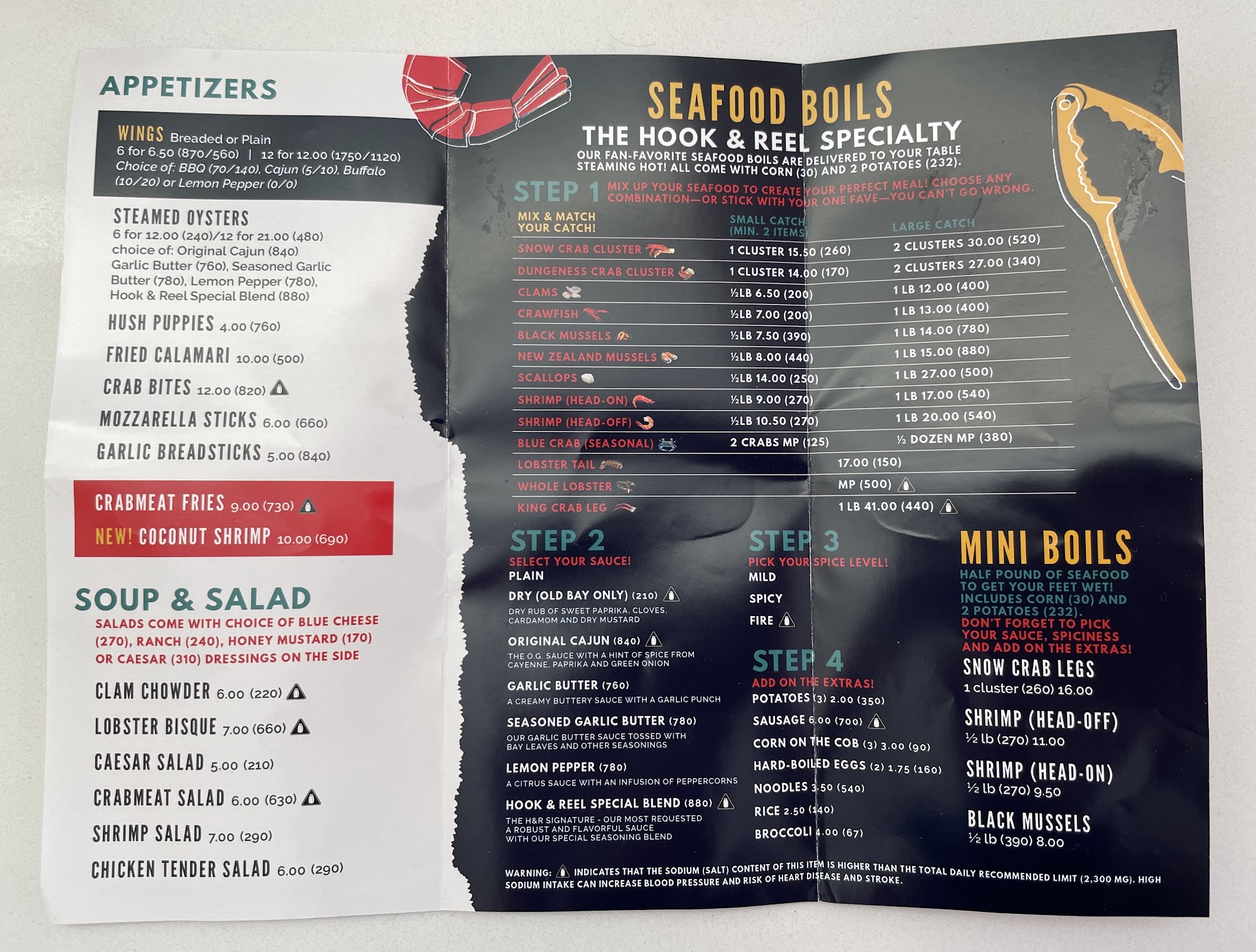 APPETIZERS

WINGS Breaded or Plain
6 for 6.50 (870/560) | 12 for 12.00 (1750/1120)
Choice of: BBQ (70/140), Cajun (5/10), Buffalo (10/20) or Lemon Pepper (0/0)

STEAMED OYSTERS
6 for 12.00 (240)/12 for 21.00 (480)
choice of: Original Cajun (840) Garlic Butter (760), Seasoned Garlic Butter (780), Lemon Pepper (780), Hook & Reel Special Blend (880)

HUSH PUPPIES 4.00 (760)

FRIED CALAMARI 10.00 (500)

CRAB BITES 12.00 (820)

MOZZARELLA STICKS 6.00 (660)

GARLIC BREADSTICKS 5.00 (840)

CRABMEAT FRIES 9.00 (730)

NEW! COCONUT SHRIMP 10.00 (690)

SOUP & SALAD

SALADS COME WITH CHOICE OF BLUE CHEESE (270), RANCH (240), HONEY MUSTARD (170) OR CAESAR (310) DRESSINGS ON THE SIDE

CLAM CHOWDER 6.00 (220)

LOBSTER BISQUE 7.00 (660)

CAESAR SALAD 5.00 (210)

CRABMEAT SALAD 6.00 (630)

SHRIMP SALAD 7.00 (290)

CHICKEN TENDER SALAD 6.00 (290)

SEAFOOD BOILS
THE HOOK & REEL SPECIALTY

OUR FAN-FAVORITE SEAFOOD BOILS ARE DELIVERED TO YOUR TABLE STEAMING HOT! ALL COME WITH CORN (30) AND 2 POTATOES (232).

STEP 1 MIX UP YOUR SEAFOOD TO CREATE YOUR PERFECT MEAL! CHOOSE ANY COMBINATION—OR STICK WITH YOUR ONE FAVE—YOU CAN'T GO WRONG.

| MIX & MATCH YOUR CATCH! | SMALL CATCH (MIN. 2 ITEMS) | LARGE CATCH |
|---|---|---|
| SNOW CRAB CLUSTER | 1 CLUSTER 15.50 (260) | 2 CLUSTERS 30.00 (520) |
| DUNGENESS CRAB CLUSTER | 1 CLUSTER 14.00 (170) | 2 CLUSTERS 27.00 (340) |
| CLAMS | ½LB 6.50 (200) | 1 LB 12.00 (400) |
| CRAWFISH | ½LB 7.00 (200) | 1 LB 13.00 (400) |
| BLACK MUSSELS | ½LB 7.50 (390) | 1 LB 14.00 (780) |
| NEW ZEALAND MUSSELS | ½LB 8.00 (440) | 1 LB 15.00 (880) |
| SCALLOPS | ½LB 14.00 (250) | 1 LB 27.00 (500) |
| SHRIMP (HEAD-ON) | ½LB 9.00 (270) | 1 LB 17.00 (540) |
| SHRIMP (HEAD-OFF) | ½LB 10.50 (270) | 1 LB 20.00 (540) |
| BLUE CRAB (SEASONAL) | 2 CRABS MP (125) | ½ DOZEN MP (380) |
| LOBSTER TAIL | 17.00 (150) | |
| WHOLE LOBSTER | MP (500) | |
| KING CRAB LEG | 1 LB 41.00 (440) | |

STEP 2
SELECT YOUR SAUCE!
PLAIN
DRY (OLD BAY ONLY) (210)
DRY RUB OF SWEET PAPRIKA, CLOVES, CARDAMOM AND DRY MUSTARD
ORIGINAL CAJUN (840)
THE O.G. SAUCE WITH A HINT OF SPICE FROM CAYENNE, PAPRIKA AND GREEN ONION
GARLIC BUTTER (760)
A CREAMY BUTTERY SAUCE WITH A GARLIC PUNCH
SEASONED GARLIC BUTTER (780)
OUR GARLIC BUTTER SAUCE TOSSED WITH BAY LEAVES AND OTHER SEASONINGS
LEMON PEPPER (780)
A CITRUS SAUCE WITH AN INFUSION OF PEPPERCORNS
HOOK & REEL SPECIAL BLEND (880)
THE H&R SIGNATURE - OUR MOST REQUESTED A ROBUST AND FLAVORFUL SAUCE WITH OUR SPECIAL SEASONING BLEND

STEP 3
PICK YOUR SPICE LEVEL!
MILD
SPICY
FIRE

STEP 4
ADD ON THE EXTRAS!
POTATOES (3) 2.00 (350)
SAUSAGE 6.00 (700)
CORN ON THE COB (3) 3.00 (90)
HARD-BOILED EGGS (2) 1.75 (160)
NOODLES 3.50 (540)
RICE 2.50 (140)
BROCCOLI 4.00 (67)

MINI BOILS
HALF POUND OF SEAFOOD TO GET YOUR FEET WET! INCLUDES CORN (30) AND 2 POTATOES (232).
DON'T FORGET TO PICK YOUR SAUCE, SPICINESS AND ADD ON THE EXTRAS!

SNOW CRAB LEGS
1 cluster (260) 16.00

SHRIMP (HEAD-OFF)
½ lb (270) 11.00

SHRIMP (HEAD-ON)
½ lb (270) 9.50

BLACK MUSSELS
½ lb (390) 8.00

WARNING: INDICATES THAT THE SODIUM (SALT) CONTENT OF THIS ITEM IS HIGHER THAN THE TOTAL DAILY RECOMMENDED LIMIT (2,300 MG). HIGH SODIUM INTAKE CAN INCREASE BLOOD PRESSURE AND RISK OF HEART DISEASE AND STROKE.